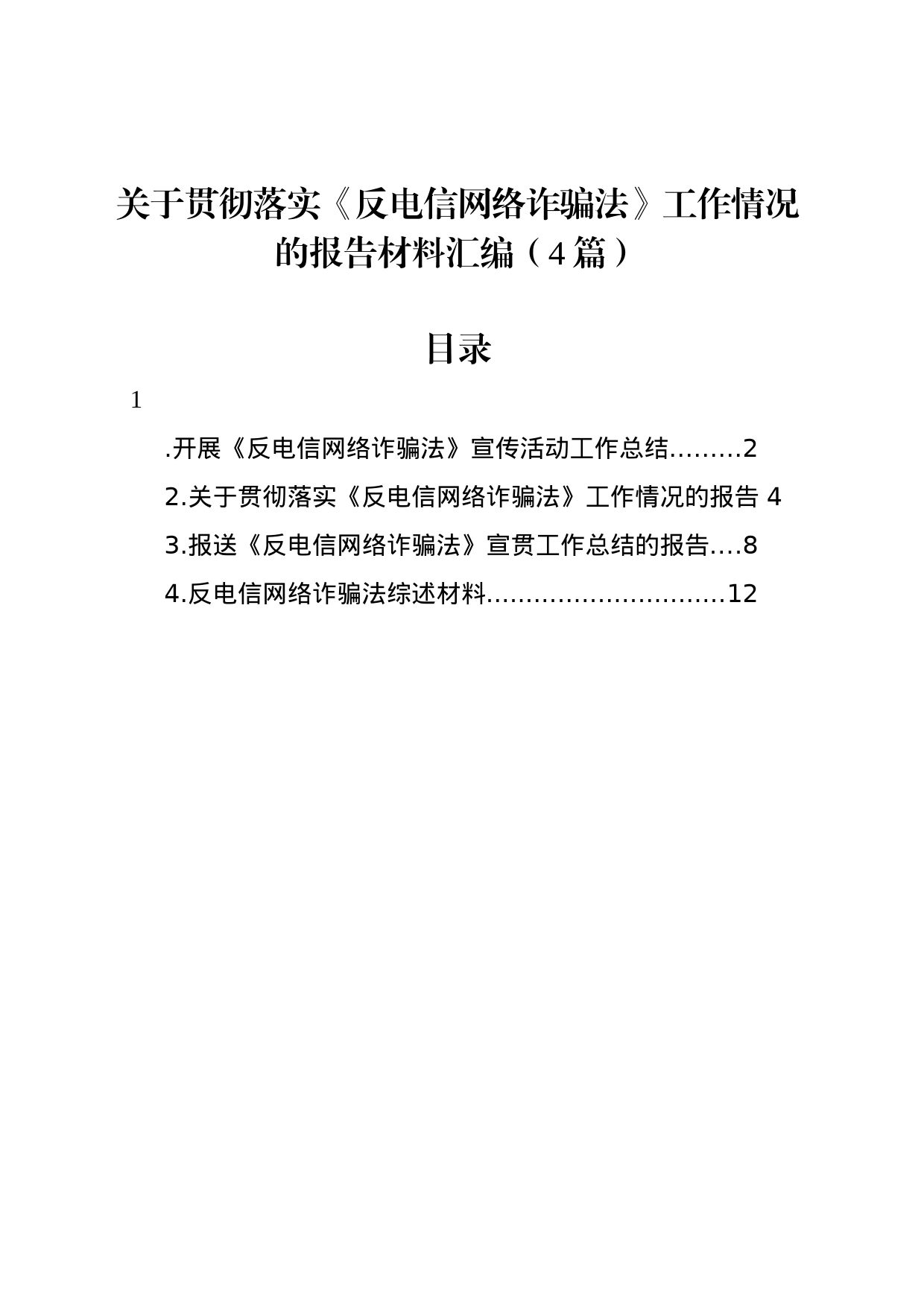 关于贯彻落实《反电信网络诈骗法》工作情况的报告材料汇编（4篇）

目录

1

.开展《反电信网络诈骗法》宣传活动工作总结.........2

2.关于贯彻落实《反电信网络诈骗法》工作情况的报告 4

3.报送《反电信网络诈骗法》宣贯工作总结的报告....8

4.反电信网络诈骗法综述材料..............................12